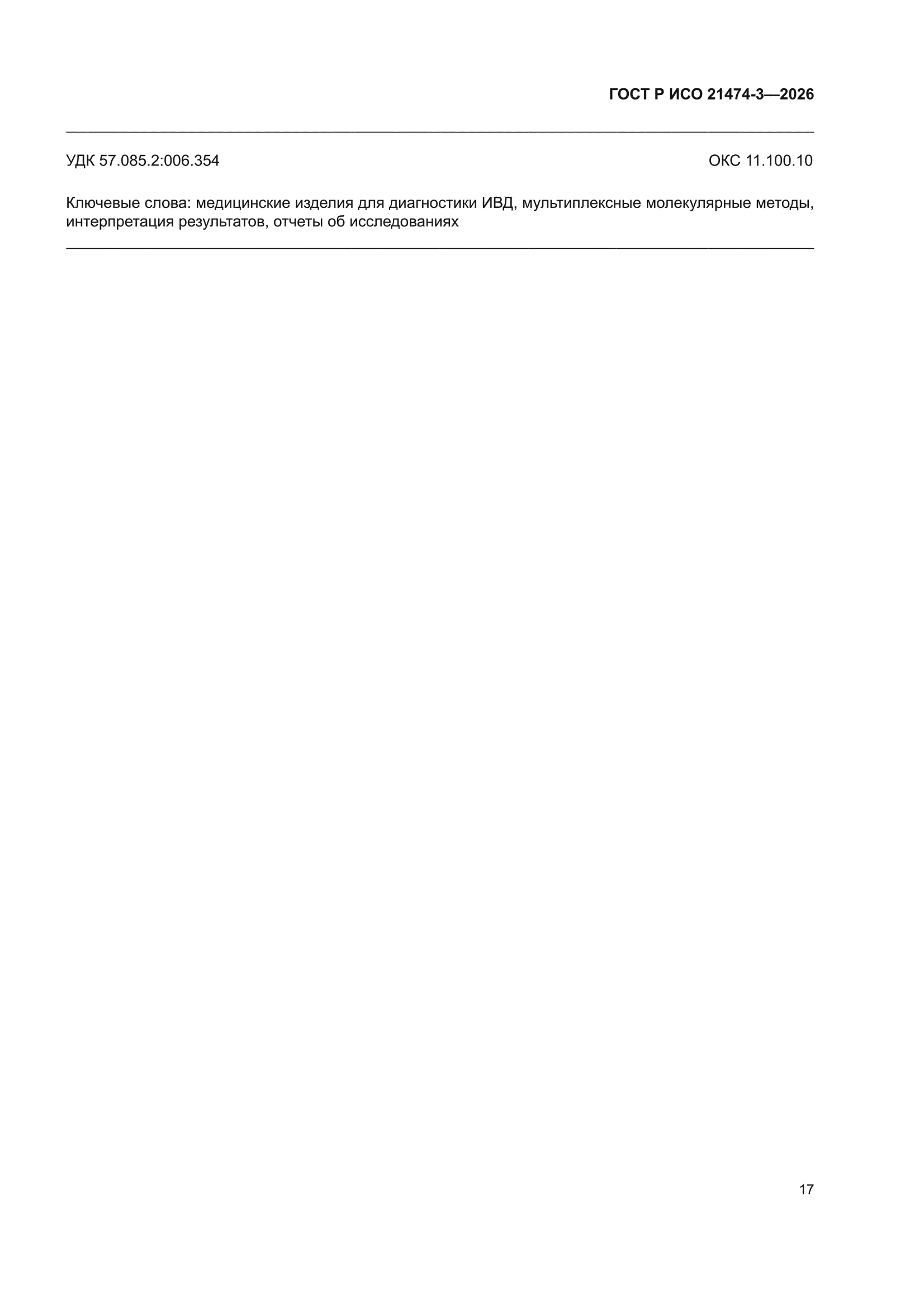 ГОСТ Р ИСО 21474-3—2026

УДК 57.085.2:006.354 ОКС 11.100.10

Ключевые слова: медицинские изделия для диагностики ИВД, мультиплексные молекулярные методы, интерпретация результатов, отчеты об исследованиях

17